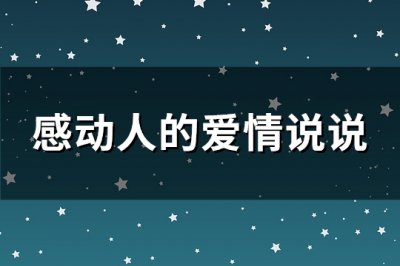 感动人的爱情说说